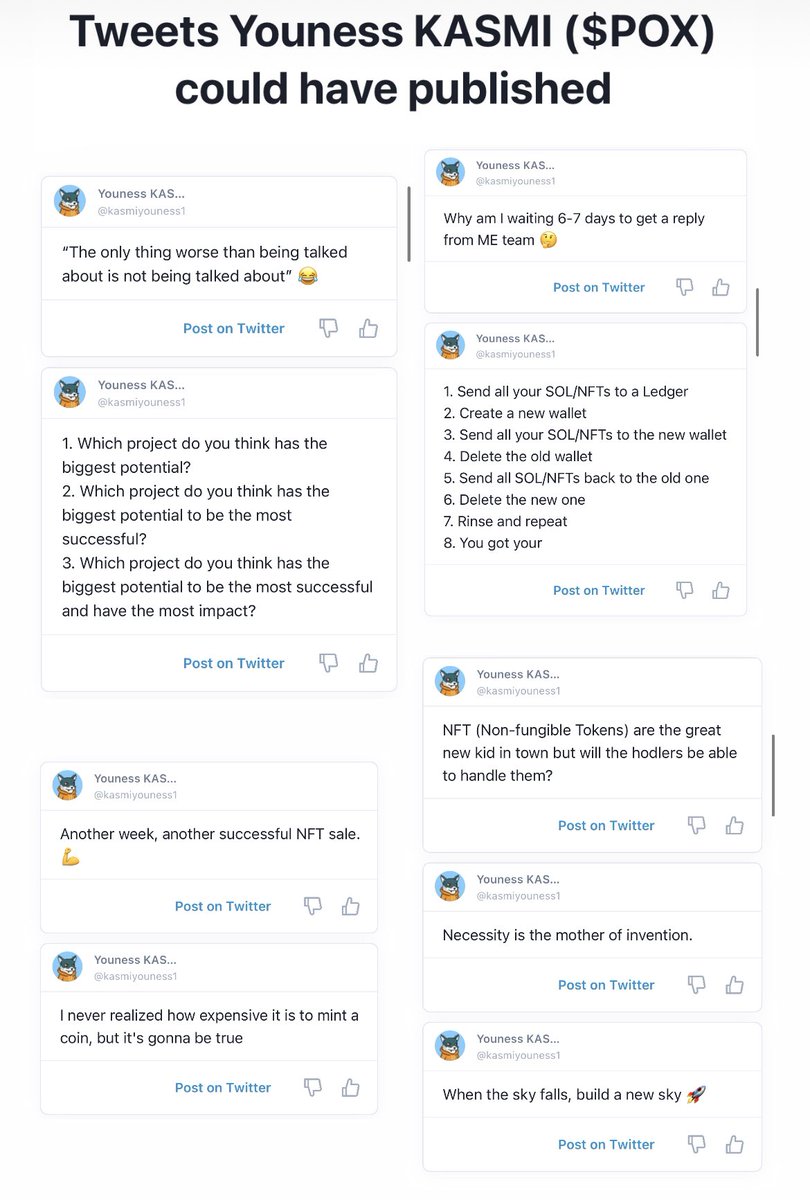 Tweets Youness KASMI ($POX) could have published

Youness KAS...
@kasmiyouness1

"The only thing worse than being talked about is not being talked about" 😂

Post on Twitter

Youness KAS...
@kasmiyouness1

1. Which project do you think has the biggest potential?
2. Which project do you think has the biggest potential to be the most successful?
3. Which project do you think has the biggest potential to be the most successful and have the most impact?

Post on Twitter

Youness KAS...
@kasmiyouness1

Another week, another successful NFT sale. 💪

Post on Twitter

Youness KAS...
@kasmiyouness1

I never realized how expensive it is to mint a coin, but it's gonna be true

Post on Twitter

Youness KAS...
@kasmiyouness1

Why am I waiting 6-7 days to get a reply from ME team 🤔

Post on Twitter

Youness KAS...
@kasmiyouness1

1. Send all your SOL/NFTs to a Ledger
2. Create a new wallet
3. Send all your SOL/NFTs to the new wallet
4. Delete the old wallet
5. Send all SOL/NFTs back to the old one
6. Delete the new one
7. Rinse and repeat
8. You got your

Post on Twitter

Youness KAS...
@kasmiyouness1

NFT (Non-fungible Tokens) are the great new kid in town but will the hodlers be able to handle them?

Post on Twitter

Youness KAS...
@kasmiyouness1

Necessity is the mother of invention.

Post on Twitter

Youness KAS...
@kasmiyouness1

When the sky falls, build a new sky 🚀

Post on Twitter